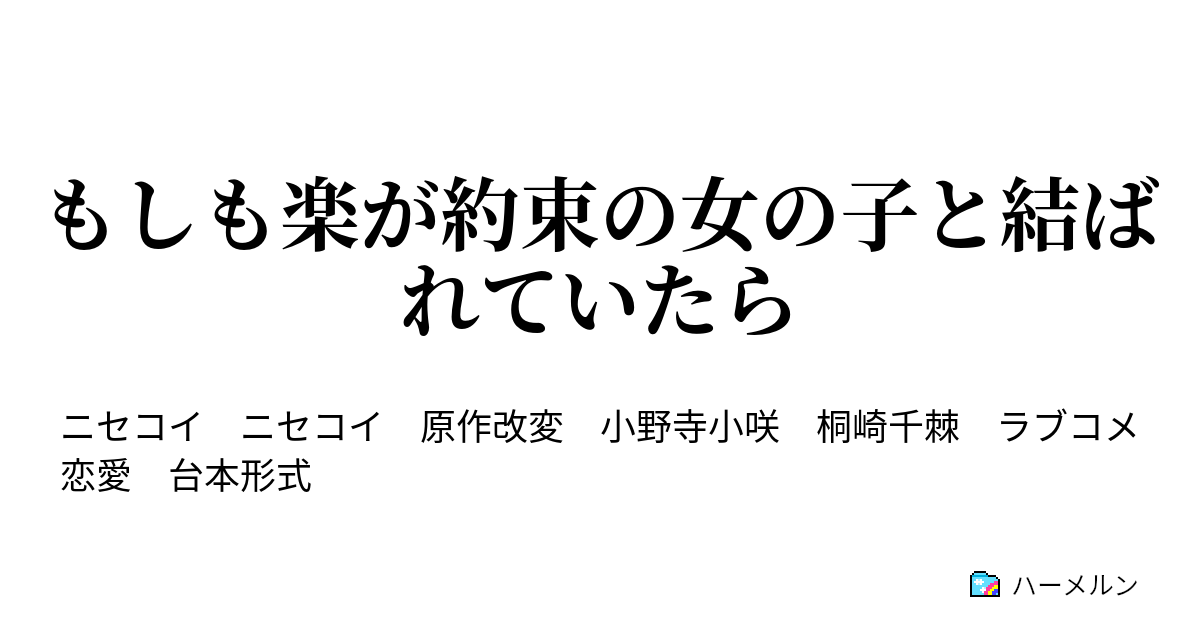 もしも楽が約束の女の子と結ばれていたら

ニセコイ　ニセコイ　原作改変　小野寺小咲　桐崎千棘　ラブコメ　恋愛　台本形式

ハーメルン